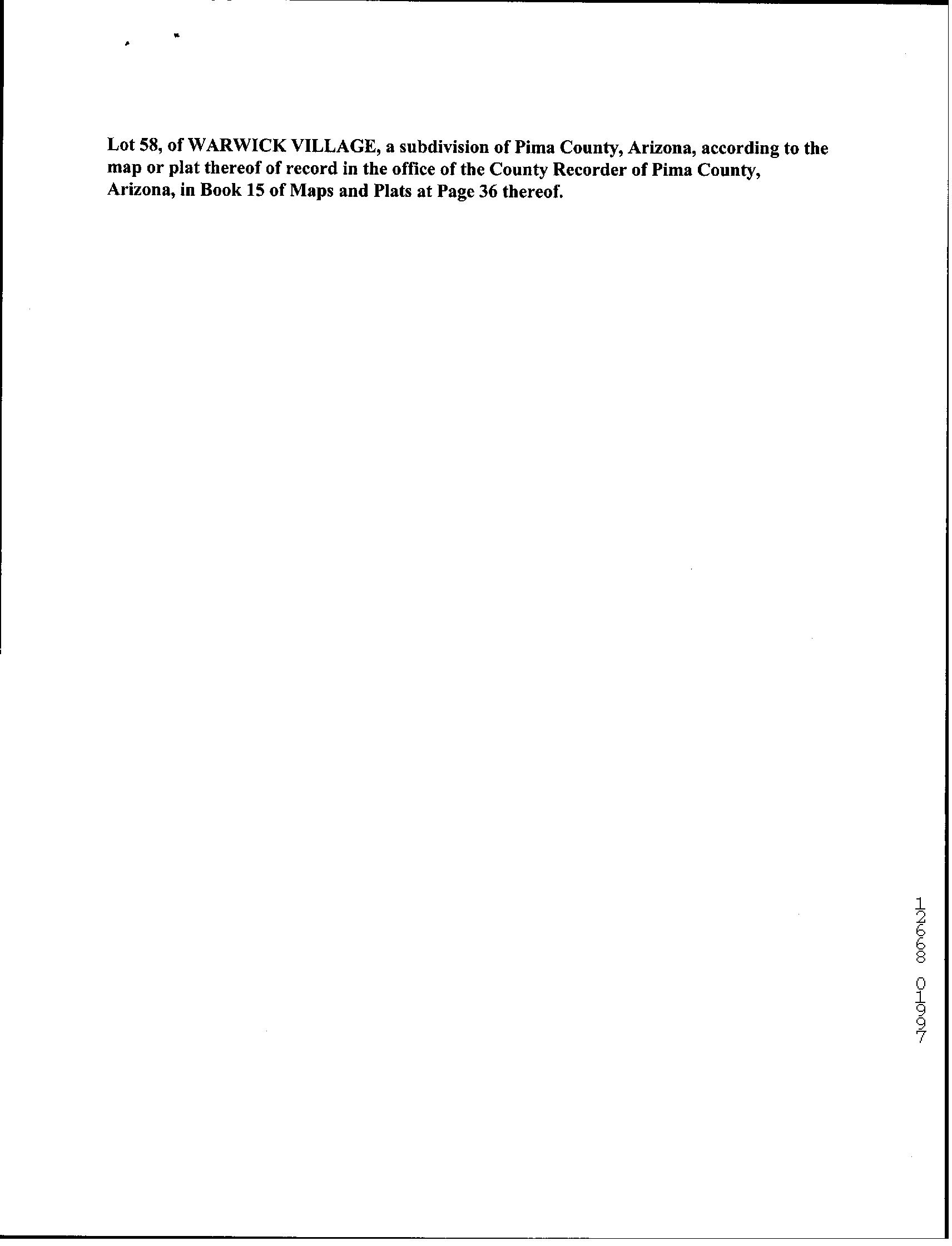 Lot 58, of WARWICK VILLAGE, a subdivision of Pima County, Arizona, according to the map or plat thereof of record in the office of the County Recorder of Pima County, Arizona, in Book 15 of Maps and Plats at Page 36 thereof.

12668 01997